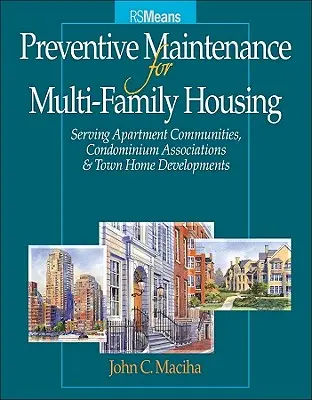 RSMeans

Preventive Maintenance for Multi-Family Housing

Serving Apartment Communities, Condominium Associations & Town Home Developments

John C. Maciha